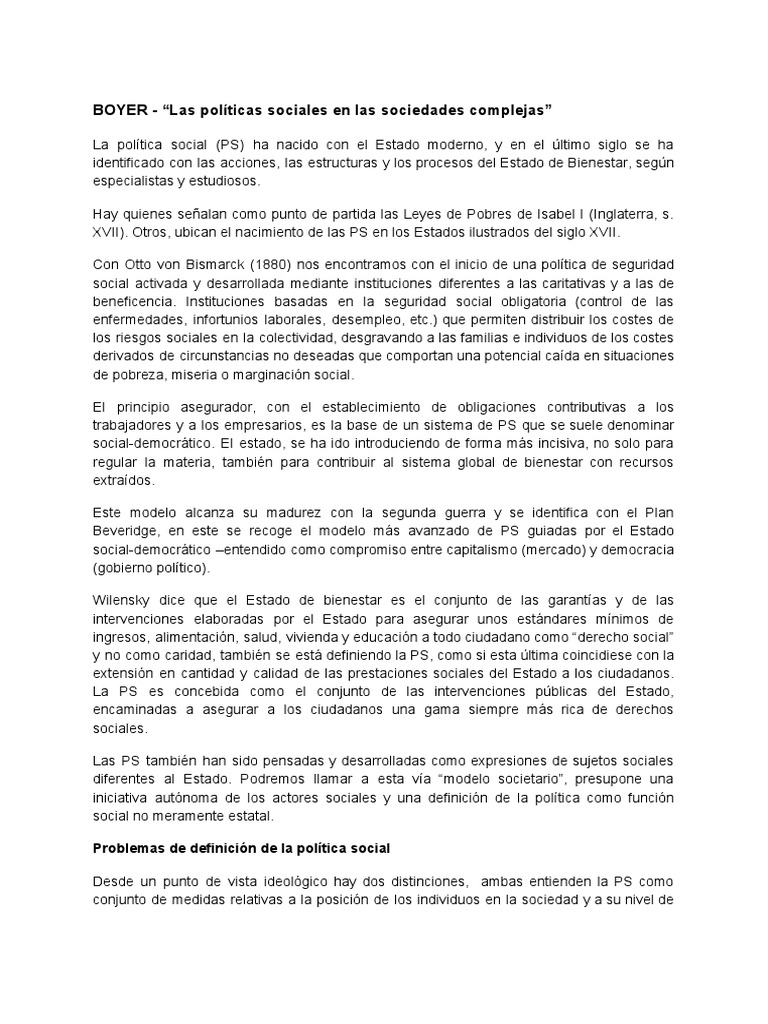 BOYER - “Las políticas sociales en las sociedades complejas”

La política social (PS) ha nacido con el Estado moderno, y en el último siglo se ha identificado con las acciones, las estructuras y los procesos del Estado de Bienestar, según especialistas y estudiosos.

Hay quienes señalan como punto de partida las Leyes de Pobres de Isabel I (Inglaterra, s. XVII). Otros, ubican el nacimiento de las PS en los Estados ilustrados del siglo XVII.

Con Otto von Bismarck (1880) nos encontramos con el inicio de una política de seguridad social activada y desarrollada mediante instituciones diferentes a las caritativas y a las de beneficencia. Instituciones basadas en la seguridad social obligatoria (control de las enfermedades, infortunios laborales, desempleo, etc.) que permiten distribuir los costes de los riesgos sociales en la colectividad, desgravando a las familias e individuos de los costes derivados de circunstancias no deseadas que comportan una potencial caída en situaciones de pobreza, miseria o marginación social.

El principio asegurador, con el establecimiento de obligaciones contributivas a los trabajadores y a los empresarios, es la base de un sistema de PS que se suele denominar social-democrático. El estado, se ha ido introduciendo de forma más incisiva, no solo para regular la materia, también para contribuir al sistema global de bienestar con recursos extraídos.

Este modelo alcanza su madurez con la segunda guerra y se identifica con el Plan Beveridge, en este se recoge el modelo más avanzado de PS guiadas por el Estado social-democrático –entendido como compromiso entre capitalismo (mercado) y democracia (gobierno político).

Wilensky dice que el Estado de bienestar es el conjunto de las garantías y de las intervenciones elaboradas por el Estado para asegurar unos estándares mínimos de ingresos, alimentación, salud, vivienda y educación a todo ciudadano como “derecho social” y no como caridad, también se está definiendo la PS, como si esta última coincidiese con la extensión en cantidad y calidad de las prestaciones sociales del Estado a los ciudadanos. La PS es concebida como el conjunto de las intervenciones públicas del Estado, encaminadas a asegurar a los ciudadanos una gama siempre más rica de derechos sociales.

Las PS también han sido pensadas y desarrolladas como expresiones de sujetos sociales diferentes al Estado. Podremos llamar a esta vía “modelo societario”, presupone una iniciativa autónoma de los actores sociales y una definición de la política como función social no meramente estatal.

Problemas de definición de la política social

Desde un punto de vista ideológico hay dos distinciones, ambas entienden la PS como conjunto de medidas relativas a la posición de los individuos en la sociedad y a su nivel de